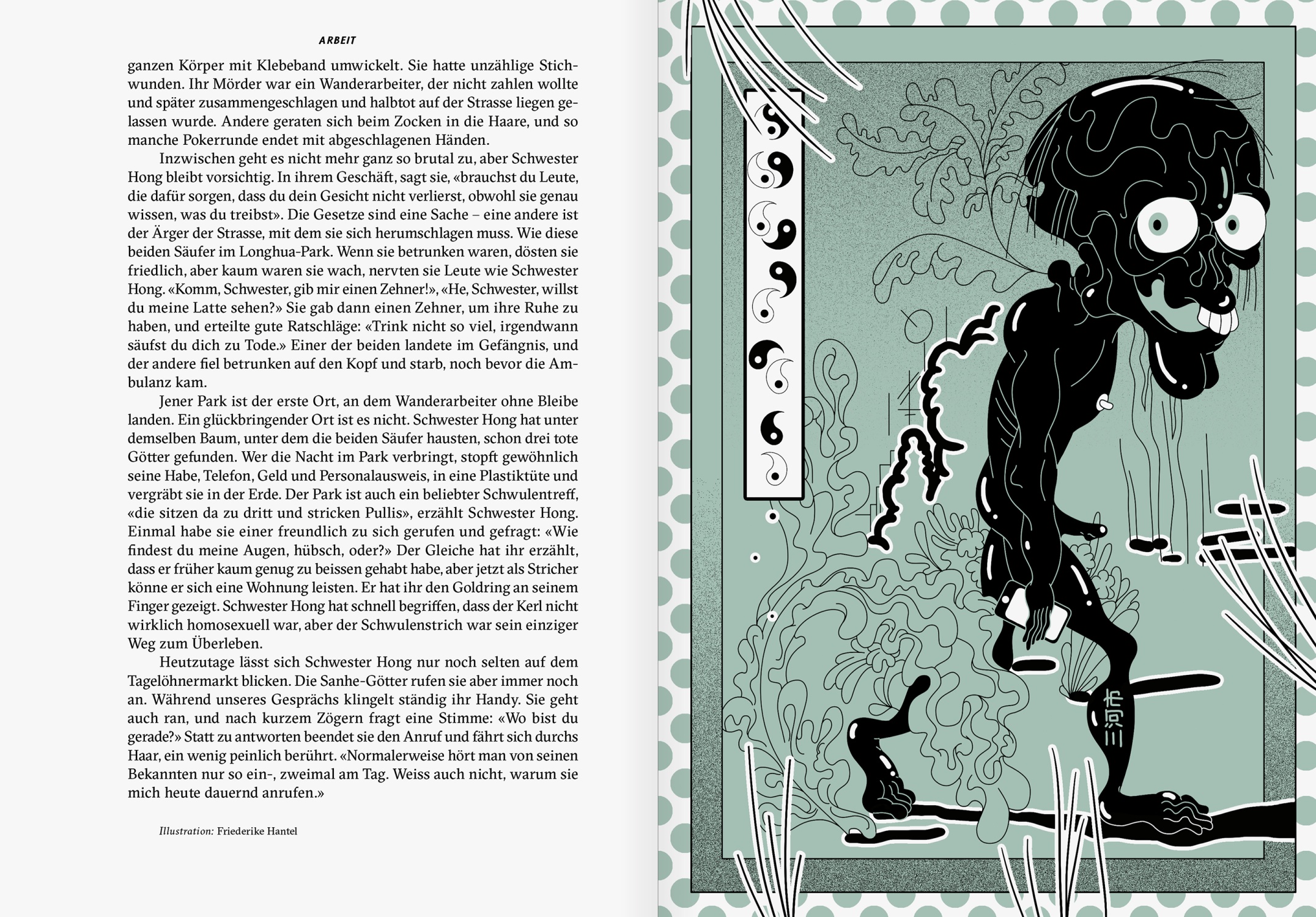 ARBEIT

ganzen Körper mit Klebeband umwickelt. Sie hatte unzählige Stichwunden. Ihr Mörder war ein Wanderarbeiter, der nicht zahlen wollte und später zusammengeschlagen und halbtot auf der Strasse liegen gelassen wurde. Andere geraten sich beim Zocken in die Haare, und so manche Pokerrunde endet mit abgeschlagenen Händen.

Inzwischen geht es nicht mehr ganz so brutal zu, aber Schwester Hong bleibt vorsichtig. In ihrem Geschäft, sagt sie, «brauchst du Leute, die dafür sorgen, dass du dein Gesicht nicht verlierst, obwohl sie genau wissen, was du treibst». Die Gesetze sind eine Sache – eine andere ist der Ärger der Strasse, mit dem sie sich herumschlagen muss. Wie diese beiden Säufer im Longhua-Park. Wenn sie betrunken waren, dösten sie friedlich, aber kaum waren sie wach, nervten sie Leute wie Schwester Hong. «Komm, Schwester, gib mir einen Zehner!», «He, Schwester, willst du meine Latte sehen?» Sie gab dann einen Zehner, um ihre Ruhe zu haben, und erteilte gute Ratschläge: «Trink nicht so viel, irgendwann säufst du dich zu Tode.» Einer der beiden landete im Gefängnis, und der andere fiel betrunken auf den Kopf und starb, noch bevor die Ambulanz kam.

Jener Park ist der erste Ort, an dem Wanderarbeiter ohne Bleibe landen. Ein glückbringender Ort ist es nicht. Schwester Hong hat unter demselben Baum, unter dem die beiden Säufer hausten, schon drei tote Götter gefunden. Wer die Nacht im Park verbringt, stopft gewöhnlich seine Habe, Telefon, Geld und Personalausweis, in eine Plastiktüte und vergräbt sie in der Erde. Der Park ist auch ein beliebter Schwulentreff, «die sitzen da zu dritt und stricken Pullis», erzählt Schwester Hong. Einmal habe sie einer freundlich zu sich gerufen und gefragt: «Wie findest du meine Augen, hübsch, oder?» Der Gleiche hat ihr erzählt, dass er früher kaum genug zu beissen gehabt habe, aber jetzt als Stricher könne er sich eine Wohnung leisten. Er hat ihr den Goldring an seinem Finger gezeigt. Schwester Hong hat schnell begriffen, dass der Kerl nicht wirklich homosexuell war, aber der Schwulenstrich war sein einziger Weg zum Überleben.

Heutzutage lässt sich Schwester Hong nur noch selten auf dem Tagelöhnermarkt blicken. Die Sanhe-Götter rufen sie aber immer noch an. Während unseres Gesprächs klingelt ständig ihr Handy. Sie geht auch ran, und nach kurzem Zögern fragt eine Stimme: «Wo bist du gerade?» Statt zu antworten beendet sie den Anruf und fährt sich durchs Haar, ein wenig peinlich berührt. «Normalerweise hört man von seinen Bekannten nur so ein-, zweimal am Tag. Weiss auch nicht, warum sie mich heute dauernd anrufen.»

Illustration: Friederike Hantel

三河市